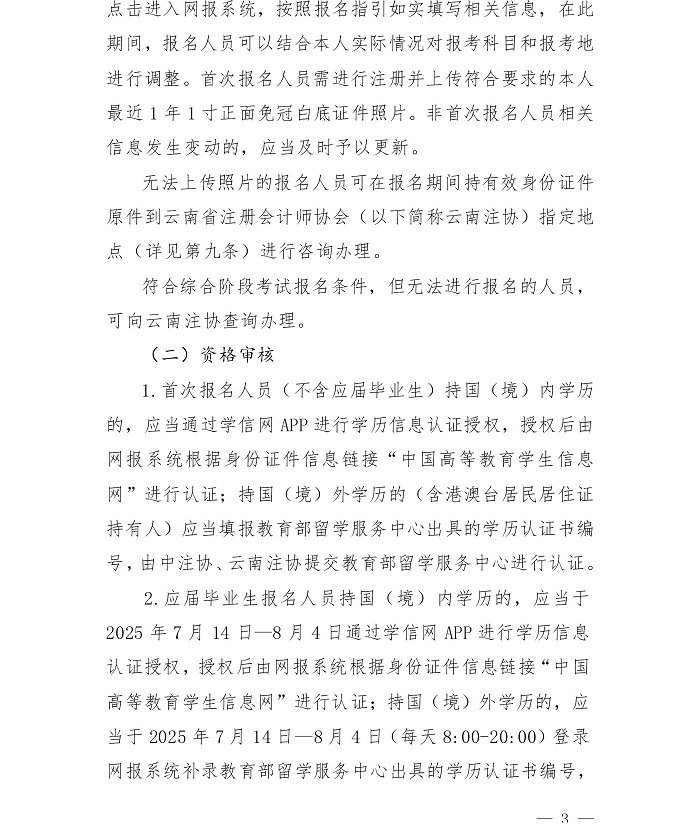 点击进入网报系统，按照报名指引如实填写相关信息，在此期间，报名人员可以结合本人实际情况对报考科目和报考地进行调整。首次报名人员需进行注册并上传符合要求的本人最近1年1寸正面免冠白底证件照片。非首次报名人员相关信息发生变动的，应当及时予以更新。

无法上传照片的报名人员可在报名期间持有效身份证件原件到云南省注册会计师协会（以下简称云南注协）指定地点（详见第九条）进行咨询办理。

符合综合阶段考试报名条件，但无法进行报名的人员，可向云南注协查询办理。

（二）资格审核

1.首次报名人员（不含应届毕业生）持国（境）内学历的，应当通过学信网APP进行学历信息认证授权，授权后由网报系统根据身份证件信息链接“中国高等教育学生信息网”进行认证；持国（境）外学历的（含港澳台居民居住证持有人）应当填报教育部留学服务中心出具的学历认证书编号，由中注协、云南注协提交教育部留学服务中心进行认证。

2.应届毕业生报名人员持国（境）内学历的，应当于2025年7月14日—8月4日通过学信网APP进行学历信息认证授权，授权后由网报系统根据身份证件信息链接“中国高等教育学生信息网”进行认证；持国（境）外学历的，应当于2025年7月14日—8月4日（每天8:00-20:00）登录网报系统补录教育部留学服务中心出具的学历认证书编号，

— 3 —